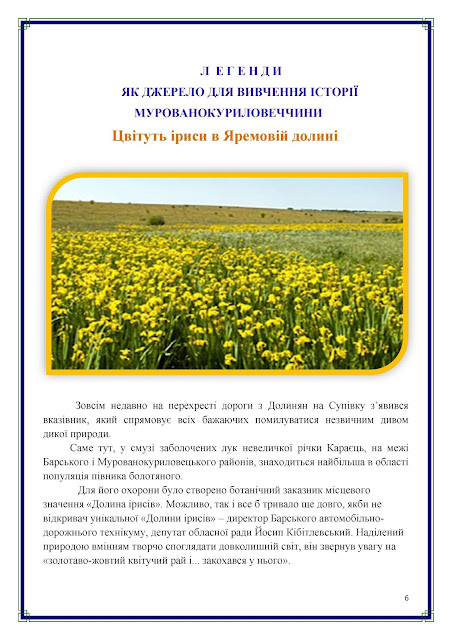 Л Е Г Е Н Д И
ЯК ДЖЕРЕЛО ДЛЯ ВИВЧЕННЯ ІСТОРІЇ
МУРОВАНОКУРИЛОВЕЧЧИНИ
Цвітуть іриси в Яремовій долині.

Зовсім недавно на перехресті дороги з Долинян на Супівку з'явився вказівник, який спрямовує всіх бажаючих помилуватися незвичним дивом дикої природи.

Саме тут, у смузі заболочених лук невеличкої річки Караєць, на межі Барського і Мурованокуриловецького районів, знаходиться найбільша в області популяція півника болотяного.

Для його охорони було створено ботанічний заказник місцевого значення «Долина ірисів». Можливо, так і все б тривало ще довго, якби не відкривач унікальної «Долини ірисів» – директор Барського автомобільно-дорожнього технікуму, депутат обласної ради Йосип Кібітлевський. Наділений природою вмінням творчо споглядати довколишній світ, він звернув увагу на «золотаво-жовтий квітучий рай і... закохався у нього».

6